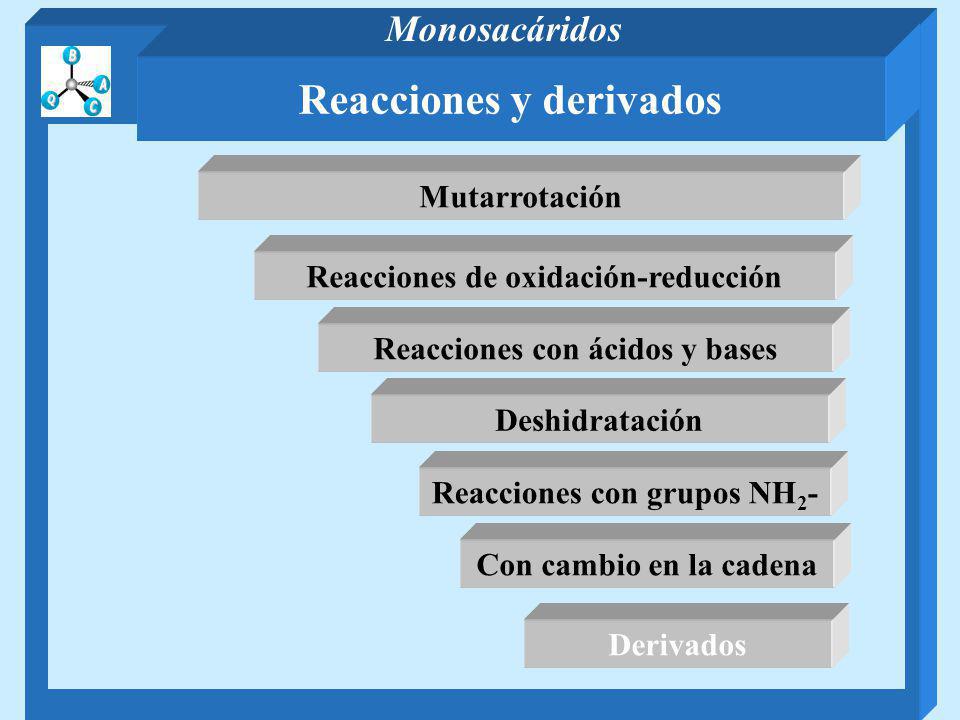 Monosacáridos

B A C Q

Reacciones y derivados

Mutarrotación

Reacciones de oxidación-reducción

Reacciones con ácidos y bases

Deshidratación

Reacciones con grupos $NH_2$-

Con cambio en la cadena

Derivados